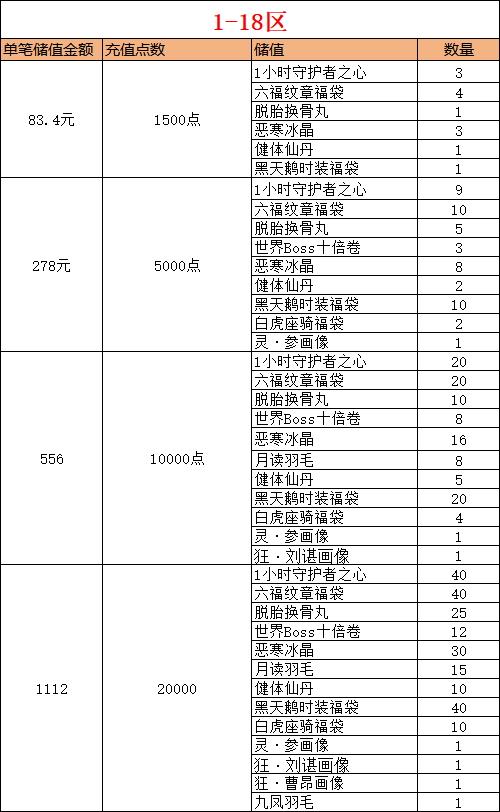 1-18区

| 单笔储值金额 | 充值点数 | 储值 | 数量 |
|---|---|---|---|
| 83.4元 | 1500点 | 1小时守护者之心 | 3 |
| | | 六福纹章福袋 | 4 |
| | | 脱胎换骨丸 | 1 |
| | | 恶寒冰晶 | 3 |
| | | 健体仙丹 | 1 |
| | | 黑天鹅时装福袋 | 1 |
| 278元 | 5000点 | 1小时守护者之心 | 9 |
| | | 六福纹章福袋 | 10 |
| | | 脱胎换骨丸 | 5 |
| | | 世界Boss十倍卷 | 3 |
| | | 恶寒冰晶 | 8 |
| | | 健体仙丹 | 2 |
| | | 黑天鹅时装福袋 | 10 |
| | | 白虎座骑福袋 | 2 |
| | | 灵·参画像 | 1 |
| 556 | 10000点 | 1小时守护者之心 | 20 |
| | | 六福纹章福袋 | 20 |
| | | 脱胎换骨丸 | 10 |
| | | 世界Boss十倍卷 | 8 |
| | | 恶寒冰晶 | 16 |
| | | 月读羽毛 | 8 |
| | | 健体仙丹 | 5 |
| | | 黑天鹅时装福袋 | 20 |
| | | 白虎座骑福袋 | 4 |
| | | 灵·参画像 | 1 |
| | | 狂·刘谌画像 | 1 |
| 1112 | 20000 | 1小时守护者之心 | 40 |
| | | 六福纹章福袋 | 40 |
| | | 脱胎换骨丸 | 25 |
| | | 世界Boss十倍卷 | 12 |
| | | 恶寒冰晶 | 30 |
| | | 月读羽毛 | 15 |
| | | 健体仙丹 | 10 |
| | | 黑天鹅时装福袋 | 40 |
| | | 白虎座骑福袋 | 10 |
| | | 灵·参画像 | 1 |
| | | 狂·刘谌画像 | 1 |
| | | 狂·曹昂画像 | 1 |
| | | 九凤羽毛 | 1 |